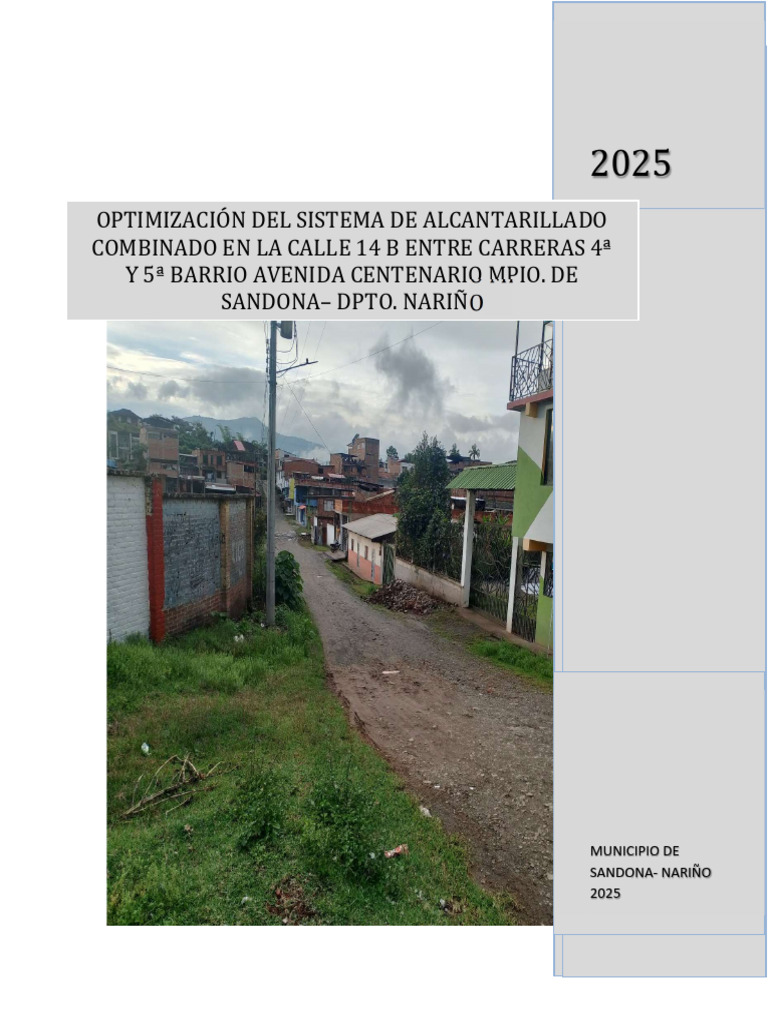 2025

OPTIMIZACIÓN DEL SISTEMA DE ALCANTARILLADO COMBINADO EN LA CALLE 14 B ENTRE CARRERAS 4ª Y 5ª BARRIO AVENIDA CENTENARIO MPIO. DE SANDONA– DPTO. NARIÑO

MUNICIPIO DE SANDONA- NARIÑO 2025